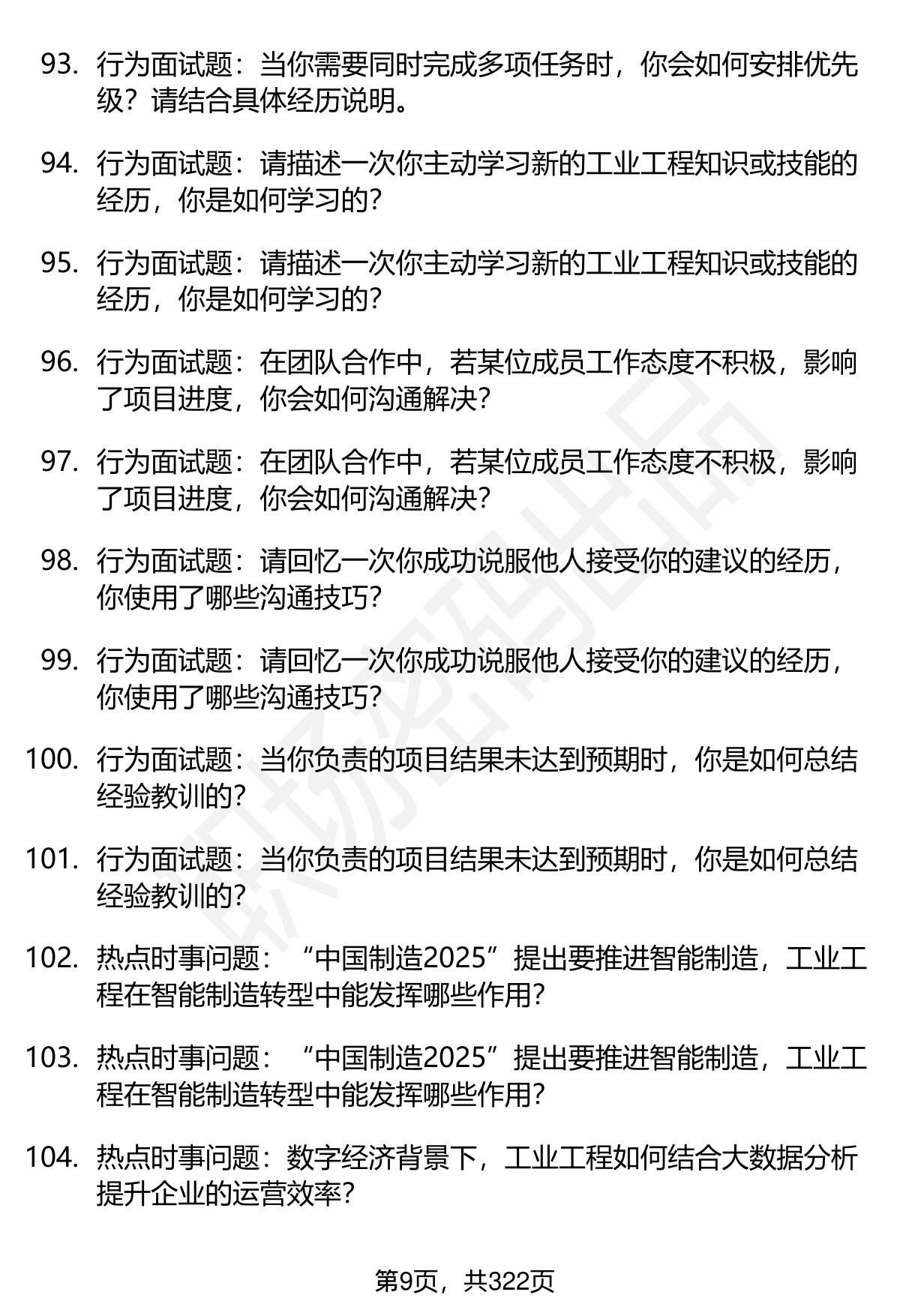 93. 行为面试题：当你需要同时完成多项任务时，你会如何安排优先级？请结合具体经历说明。

94. 行为面试题：请描述一次你主动学习新的工业工程知识或技能的经历，你是如何学习的?

95. 行为面试题：请描述一次你主动学习新的工业工程知识或技能的经历，你是如何学习的?

96. 行为面试题：在团队合作中，若某位成员工作态度不积极，影响了项目进度，你会如何沟通解决?

97. 行为面试题：在团队合作中，若某位成员工作态度不积极，影响了项目进度，你会如何沟通解决?

98. 行为面试题：请回忆一次你成功说服他人接受你的建议的经历，你使用了哪些沟通技巧?

99. 行为面试题：请回忆一次你成功说服他人接受你的建议的经历，你使用了哪些沟通技巧?

100. 行为面试题：当你负责的项目结果未达到预期时，你是如何总结经验教训的?

101. 行为面试题：当你负责的项目结果未达到预期时，你是如何总结经验教训的?

102. 热点时事问题：“中国制造2025”提出要推进智能制造，工业工程在智能制造转型中能发挥哪些作用?

103. 热点时事问题：“中国制造2025”提出要推进智能制造，工业工程在智能制造转型中能发挥哪些作用?

104. 热点时事问题：数字经济背景下，工业工程如何结合大数据分析提升企业的运营效率?

第9页，共322页